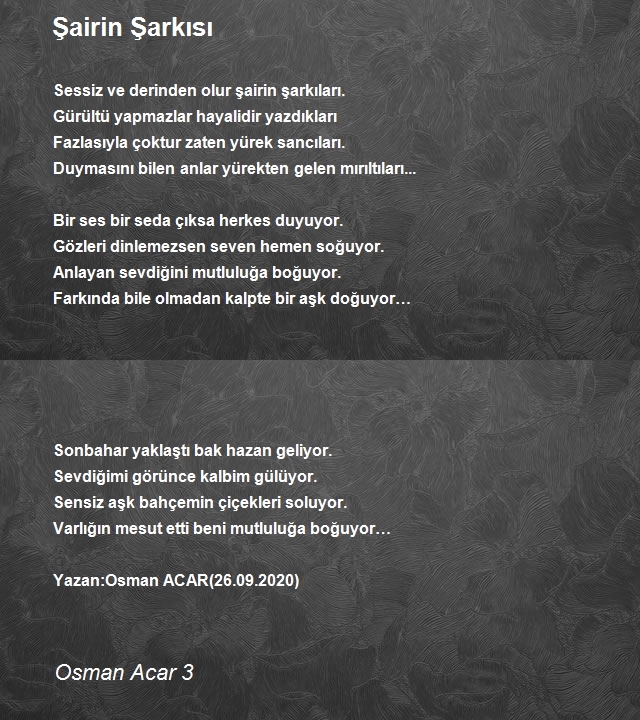 Şairin Şarkısı

Sessiz ve derinden olur şairin şarkıları.
Gürültü yapmazlar hayalidir yazdıkları
Fazlasıyla çoktur zaten yürek sancıları.
Duymasını bilen anlar yürekten gelen mırıltıları...

Bir ses bir seda çıksa herkes duyuyor.
Gözleri dinlemezsen seven hemen soğuyor.
Anlayan sevdiğini mutluluğa boğuyor.
Farkında bile olmadan kalpte bir aşk doğuyor…

Sonbahar yaklaştı bak hazan geliyor.
Sevdiğimi görünce kalbim gülüyor.
Sensiz aşk bahçemin çiçekleri soluyor.
Varlığın mesut etti beni mutluluğa boğuyor…

Yazan:Osman ACAR(26.09.2020)

Osman Acar 3